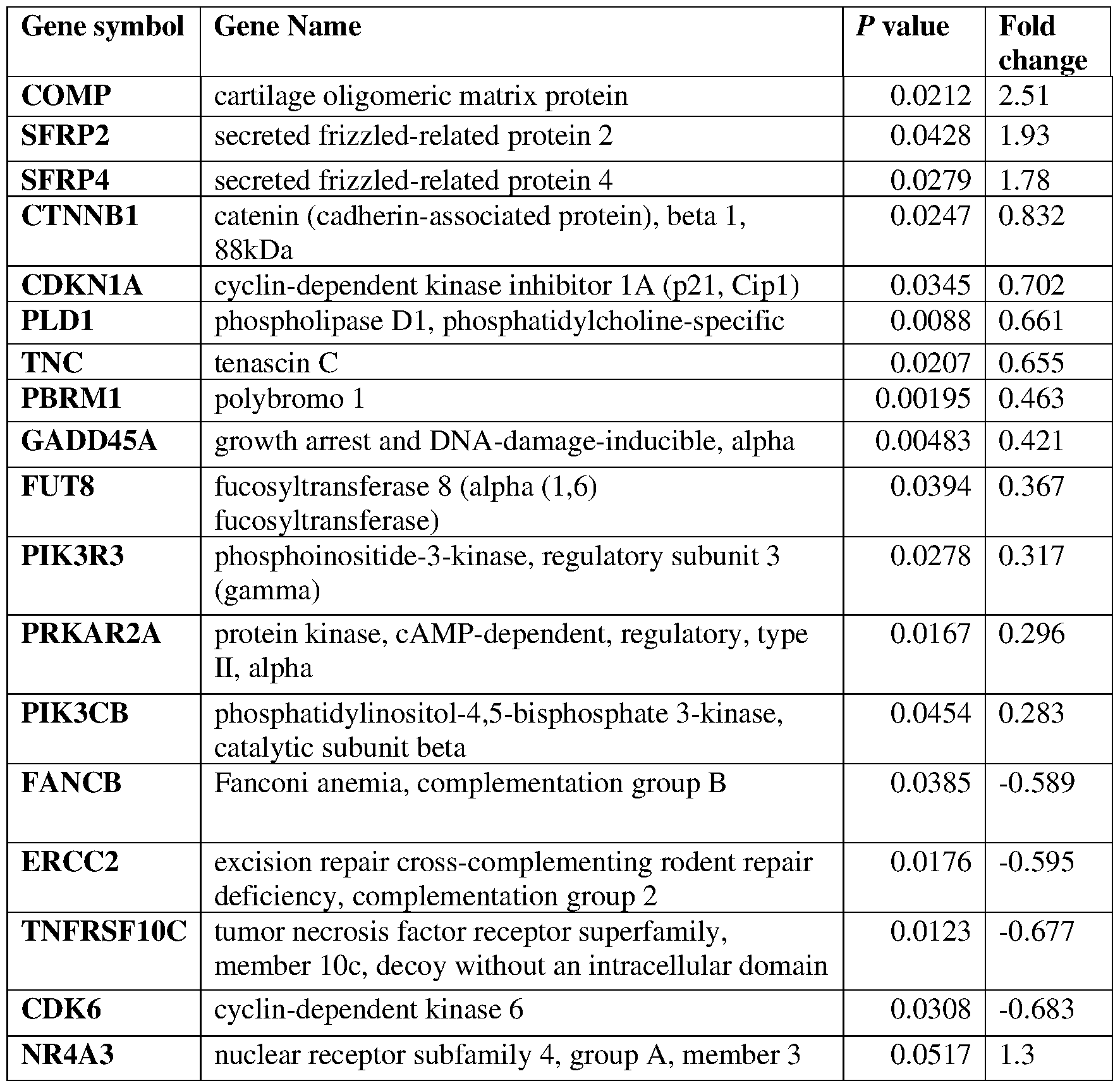 | Gene symbol | Gene Name | P value | Fold change |
|---|---|---|---|
| COMP | cartilage oligomeric matrix protein | 0.0212 | 2.51 |
| SFRP2 | secreted frizzled-related protein 2 | 0.0428 | 1.93 |
| SFRP4 | secreted frizzled-related protein 4 | 0.0279 | 1.78 |
| CTNNB1 | catenin (cadherin-associated protein), beta 1, 88kDa | 0.0247 | 0.832 |
| CDKN1A | cyclin-dependent kinase inhibitor 1A (p21, Cip1) | 0.0345 | 0.702 |
| PLD1 | phospholipase D1, phosphatidylcholine-specific | 0.0088 | 0.661 |
| TNC | tenascin C | 0.0207 | 0.655 |
| PBRM1 | polybromo 1 | 0.00195 | 0.463 |
| GADD45A | growth arrest and DNA-damage-inducible, alpha | 0.00483 | 0.421 |
| FUT8 | fucosyltransferase 8 (alpha (1,6) fucosyltransferase) | 0.0394 | 0.367 |
| PIK3R3 | phosphoinositide-3-kinase, regulatory subunit 3 (gamma) | 0.0278 | 0.317 |
| PRKAR2A | protein kinase, cAMP-dependent, regulatory, type II, alpha | 0.0167 | 0.296 |
| PIK3CB | phosphatidylinositol-4,5-bisphosphate 3-kinase, catalytic subunit beta | 0.0454 | 0.283 |
| FANCB | Fanconi anemia, complementation group B | 0.0385 | -0.589 |
| ERCC2 | excision repair cross-complementing rodent repair deficiency, complementation group 2 | 0.0176 | -0.595 |
| TNFRSF10C | tumor necrosis factor receptor superfamily, member 10c, decoy without an intracellular domain | 0.0123 | -0.677 |
| CDK6 | cyclin-dependent kinase 6 | 0.0308 | -0.683 |
| NR4A3 | nuclear receptor subfamily 4, group A, member 3 | 0.0517 | 1.3 |